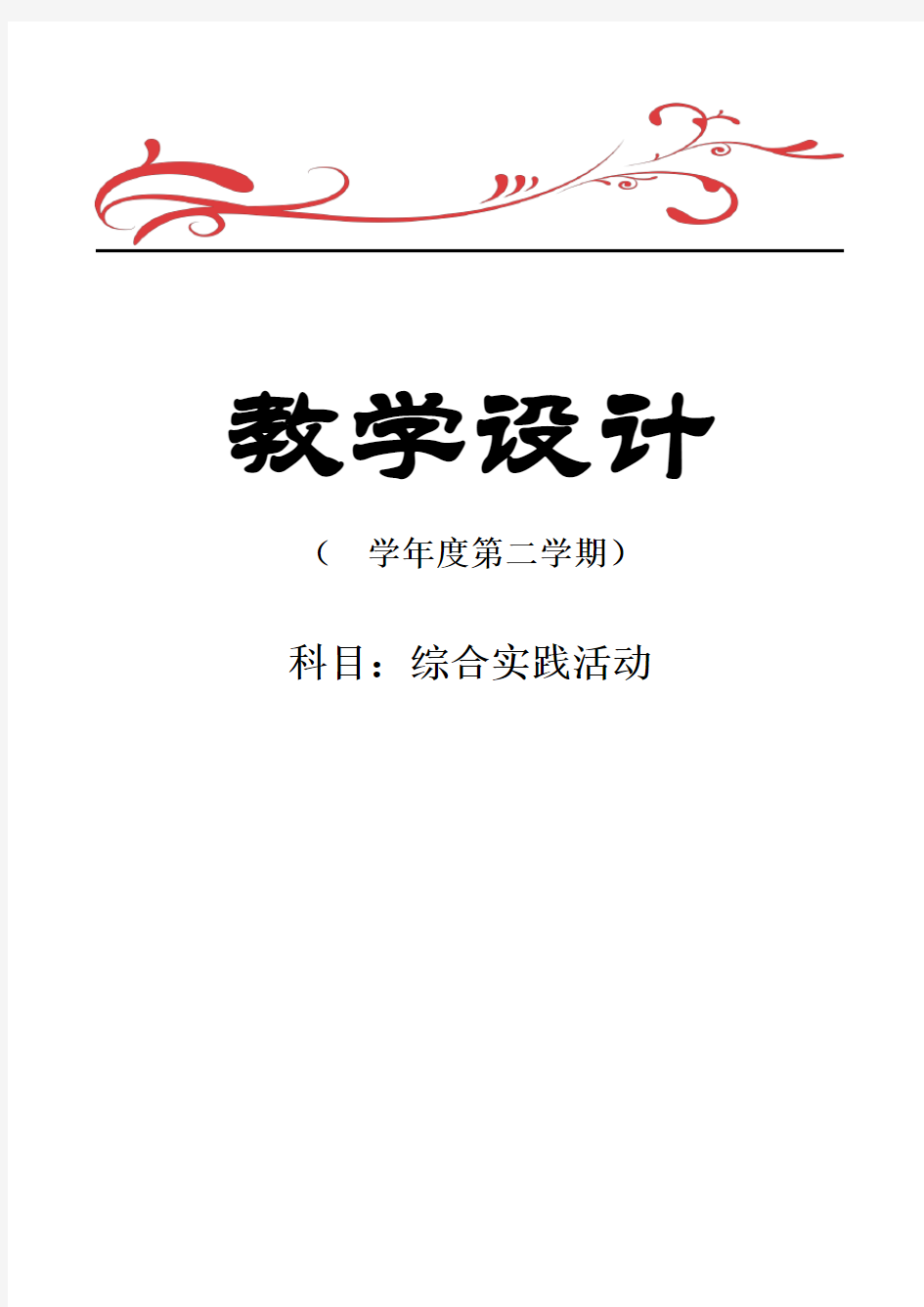 教学设计

（　学年度第二学期）

科目：综合实践活动